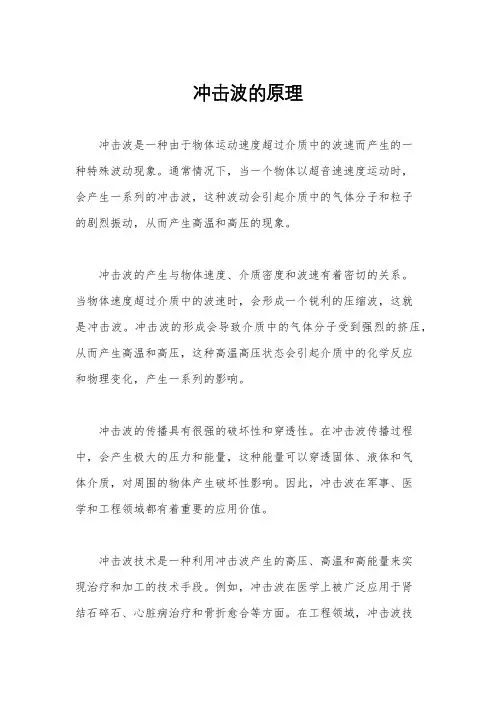 冲击波的原理

冲击波是一种由于物体运动速度超过介质中的波速而产生的一种特殊波动现象。通常情况下，当一个物体以超音速速度运动时，会产生一系列的冲击波，这种波动会引起介质中的气体分子和粒子的剧烈振动，从而产生高温和高压的现象。

冲击波的产生与物体速度、介质密度和波速有着密切的关系。当物体速度超过介质中的波速时，会形成一个锐利的压缩波，这就是冲击波。冲击波的形成会导致介质中的气体分子受到强烈的挤压，从而产生高温和高压，这种高温高压状态会引起介质中的化学反应和物理变化，产生一系列的影响。

冲击波的传播具有很强的破坏性和穿透性。在冲击波传播过程中，会产生极大的压力和能量，这种能量可以穿透固体、液体和气体介质，对周围的物体产生破坏性影响。因此，冲击波在军事、医学和工程领域都有着重要的应用价值。

冲击波技术是一种利用冲击波产生的高压、高温和高能量来实现治疗和加工的技术手段。例如，冲击波在医学上被广泛应用于肾结石碎石、心脏病治疗和骨折愈合等方面。在工程领域，冲击波技